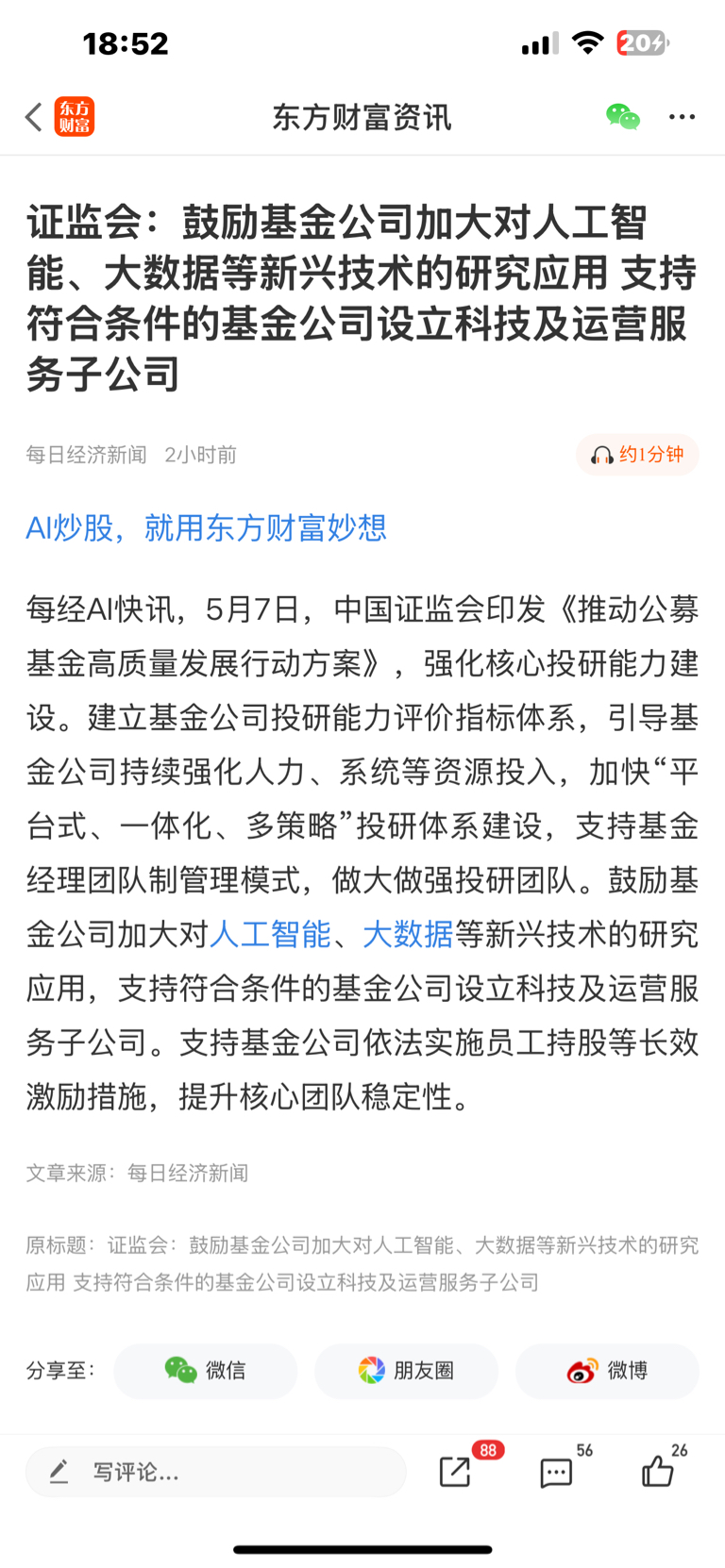 18:52

20

东方财富

东方财富资讯

证监会：鼓励基金公司加大对人工智能、大数据等新兴技术的研究应用 支持符合条件的基金公司设立科技及运营服务子公司

每日经济新闻 2小时前

约1分钟

AI炒股，就用东方财富妙想

每经AI快讯，5月7日，中国证监会印发《推动公募基金高质量发展行动方案》，强化核心投研能力建设。建立基金公司投研能力评价指标体系，引导基金公司持续强化人力、系统等资源投入，加快“平台式、一体化、多策略”投研体系建设，支持基金经理团队制管理模式，做大做强投研团队。鼓励基金公司加大对人工智能、大数据等新兴技术的研究应用，支持符合条件的基金公司设立科技及运营服务子公司。支持基金公司依法实施员工持股等长效激励措施，提升核心团队稳定性。

文章来源：每日经济新闻

原标题：证监会：鼓励基金公司加大对人工智能、大数据等新兴技术的研究应用 支持符合条件的基金公司设立科技及运营服务子公司

分享至：

微信

朋友圈

微博

写评论...

88

56

26